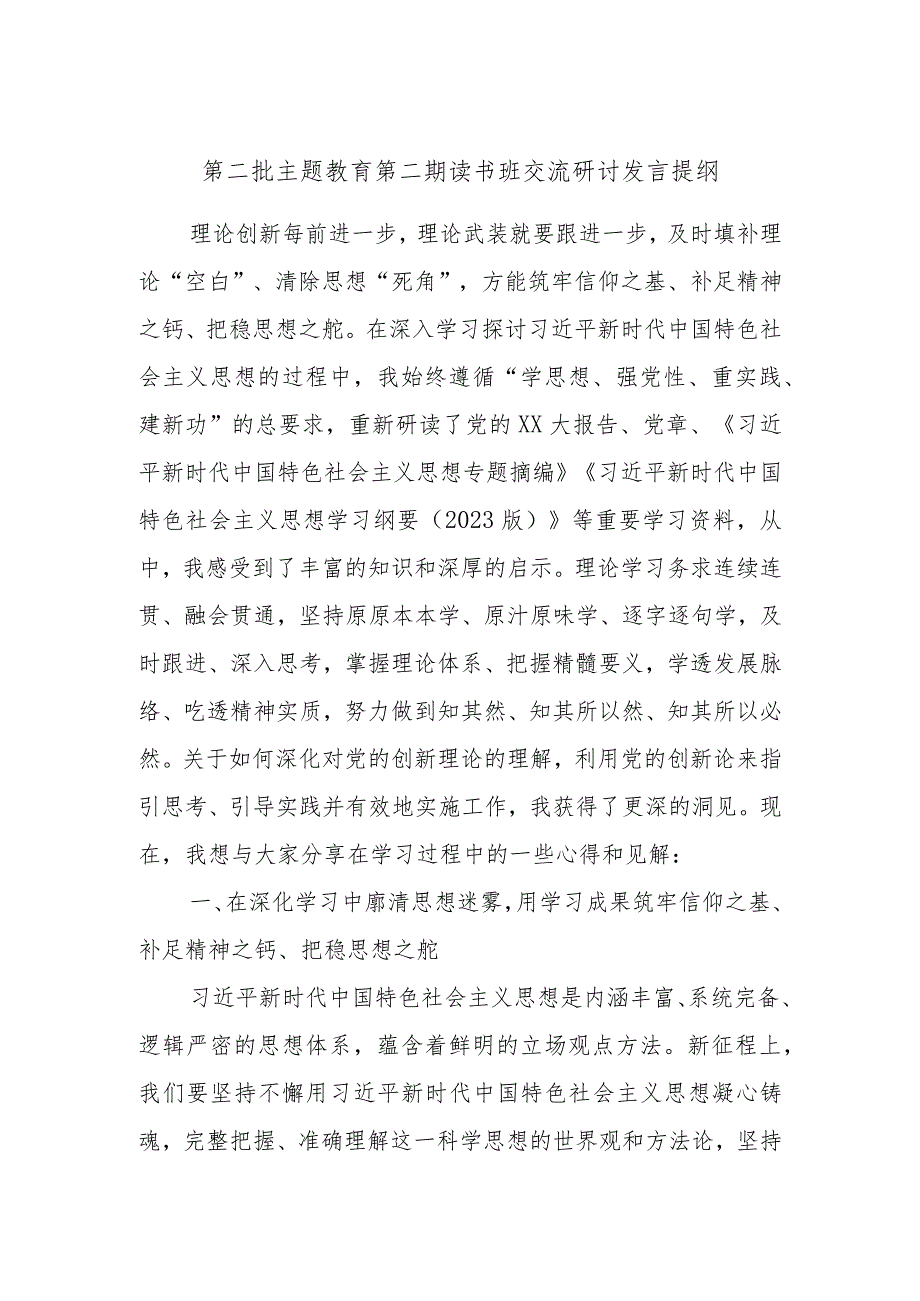 第二批主题教育第二期读书班交流研讨发言提纲

理论创新每前进一步，理论武装就要跟进一步，及时填补理论“空白”、清除思想“死角”，方能筑牢信仰之基、补足精神之钙、把稳思想之舵。在深入学习探讨习近平新时代中国特色社会主义思想的过程中，我始终遵循“学思想、强党性、重实践、建新功”的总要求，重新研读了党的XX大报告、党章、《习近平新时代中国特色社会主义思想专题摘编》《习近平新时代中国特色社会主义思想学习纲要（2023版）》等重要学习资料，从中，我感受到了丰富的知识和深厚的启示。理论学习务求连续连贯、融会贯通，坚持原原本本学、原汁原味学、逐字逐句学，及时跟进、深入思考，掌握理论体系、把握精髓要义，学透发展脉络、吃透精神实质，努力做到知其然、知其所以然、知其所以必然。关于如何深化对党的创新理论的理解，利用党的创新论来指引思考、引导实践并有效地实施工作，我获得了更深的洞见。现在，我想与大家分享在学习过程中的一些心得和见解：

一、在深化学习中廓清思想迷雾，用学习成果筑牢信仰之基、补足精神之钙、把稳思想之舵

习近平新时代中国特色社会主义思想是内涵丰富、系统完备、逻辑严密的思想体系，蕴含着鲜明的立场观点方法。新征程上，我们要坚持不懈用习近平新时代中国特色社会主义思想凝心铸魂，完整把握、准确理解这一科学思想的世界观和方法论，坚持